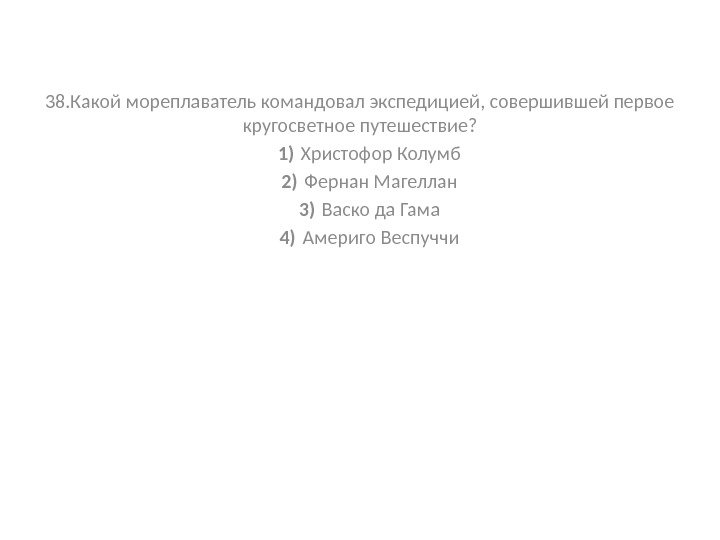 38.Какой мореплаватель командовал экспедицией, совершившей первое кругосветное путешествие?

1) Христофор Колумб
2) Фернан Магеллан
3) Васко да Гама
4) Америго Веспуччи